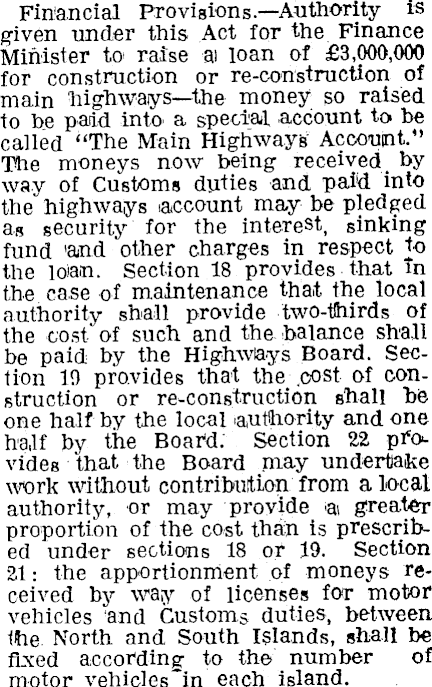 Financial Provisions.—Authority is given under this Act for the Finance Minister to raise a loan of £3,000,000 for construction or re-construction of main highways—the money so raised to be paid into a special account to be called "The Main Highways Account." The moneys now being received by way of Customs duties and paid into the highways account may be pledged as security for the interest, sinking fund and other charges in respect to the loan. Section 18 provides that in the case of maintenance that the local authority shall provide two-thirds of the cost of such and the balance shall be paid by the Highways Board. Section 19 provides that the cost of construction or re-construction shall be one half by the local authority and one half by the Board. Section 22 provides that the Board may undertake work without contribution from a local authority, or may provide a greater proportion of the cost than is prescribed under sections 18 or 19. Section 21: the apportionment of moneys received by way of licenses for motor vehicles and Customs duties, between the North and South Islands, shall be fixed according to the number of motor vehicles in each island.